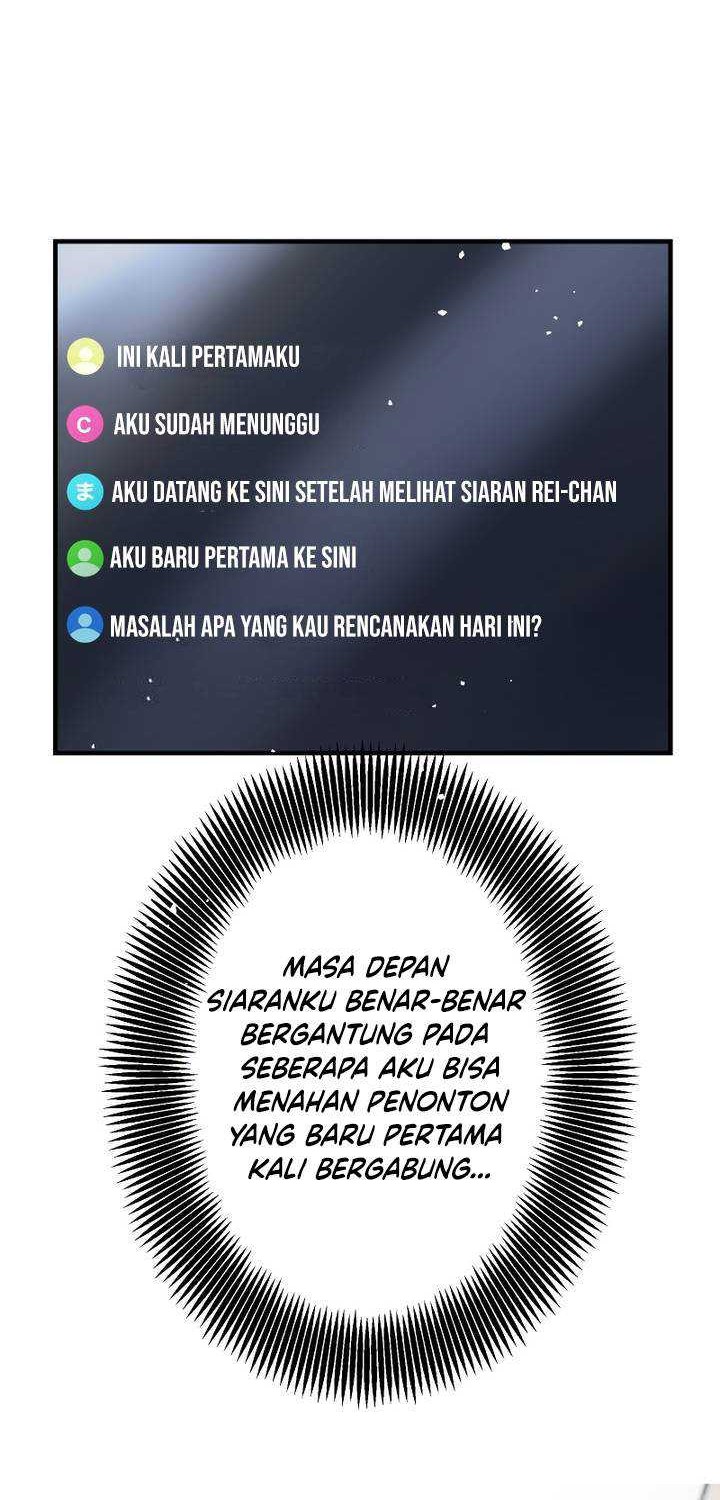 INI KALI PERTAMAKU

C AKU SUDAH MENUNGGU

ま AKU DATANG KE SINI SETELAH MELIHAT SIARAN REI-CHAN

AKU BARU PERTAMA KE SINI

MASALAH APA YANG KAU RENCANAKAN HARI INI?

MASA DEPAN SIARANKU BENAR-BENAR BERGANTUNG PADA SEBERAPA AKU BISA MENAHAN PENONTON YANG BARU PERTAMA KALI BERGABUNG...